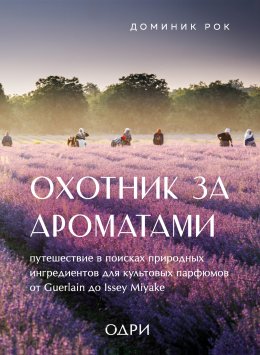 ДОМИНИК РОК

ОХОТНИК ЗА АРОМАТАМИ

путешествие в поисках природных ингредиентов для культовых парфюмов от Guerlain до Issey Miyake

ОДРИ